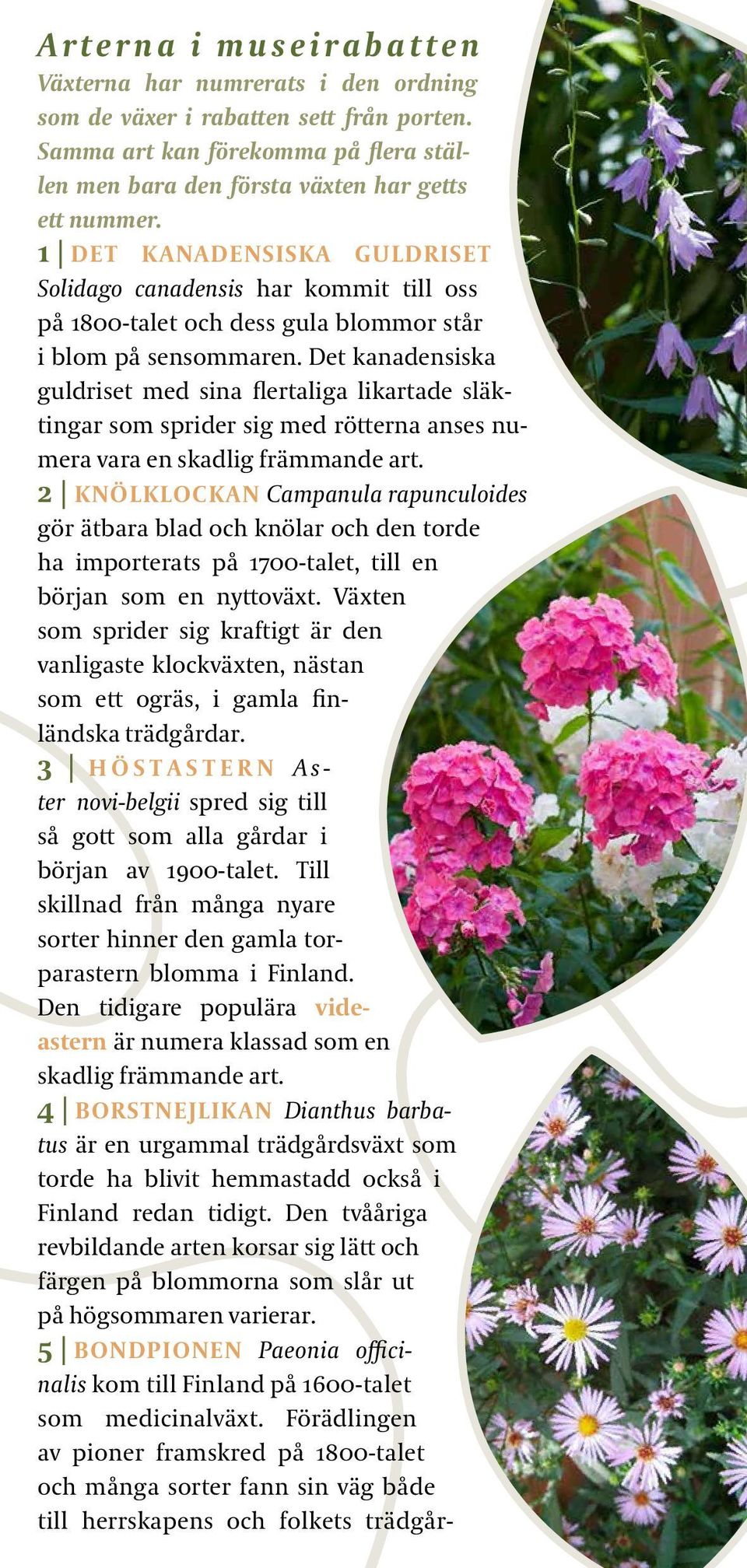 Arterna i museirabatten

Växterna har numrerats i den ordning som de växer i rabatten sett från porten. Samma art kan förekomma på flera ställen men bara den första växten har getts ett nummer.

1 | DET KANADENSISKA GULDRISET Solidago canadensis har kommit till oss på 1800-talet och dess gula blommor står i blom på sensommaren. Det kanadensiska guldriset med sina flertaliga likartade släktingar som sprider sig med rötterna anses numera vara en skadlig främmande art.

2 | KNÖLKLOCKAN Campanula rapunculoides gör ätbara blad och knölar och den torde ha importerats på 1700-talet, till en början som en nyttoväxt. Växten som sprider sig kraftigt är den vanligaste klockväxten, nästan som ett ogräs, i gamla finländska trädgårdar.

3 | HÖSTASTERN Aster novi-belgii spred sig till så gott som alla gårdar i början av 1900-talet. Till skillnad från många nyare sorter hinner den gamla torparastern blomma i Finland. Den tidigare populära videastern är numera klassad som en skadlig främmande art.

4 | BORSTNEJLIKAN Dianthus barbatus är en urgammal trädgårdsväxt som torde ha blivit hemmastadd också i Finland redan tidigt. Den tvååriga revbildande arten korsar sig lätt och färgen på blommorna som slår ut på högsommaren varierar.

5 | BONDPIONEN Paeonia officinalis kom till Finland på 1600-talet som medicinalväxt. Förädlingen av pioner framskred på 1800-talet och många sorter fann sin väg både till herrskapens och folkets trädgår-